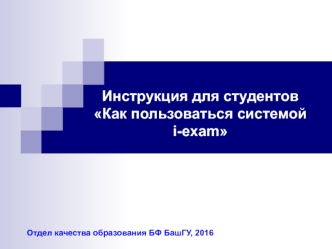 Инструкция для студентов «Как пользоваться системой i-exam»

Отдел качества образования БФ БашГУ, 2016